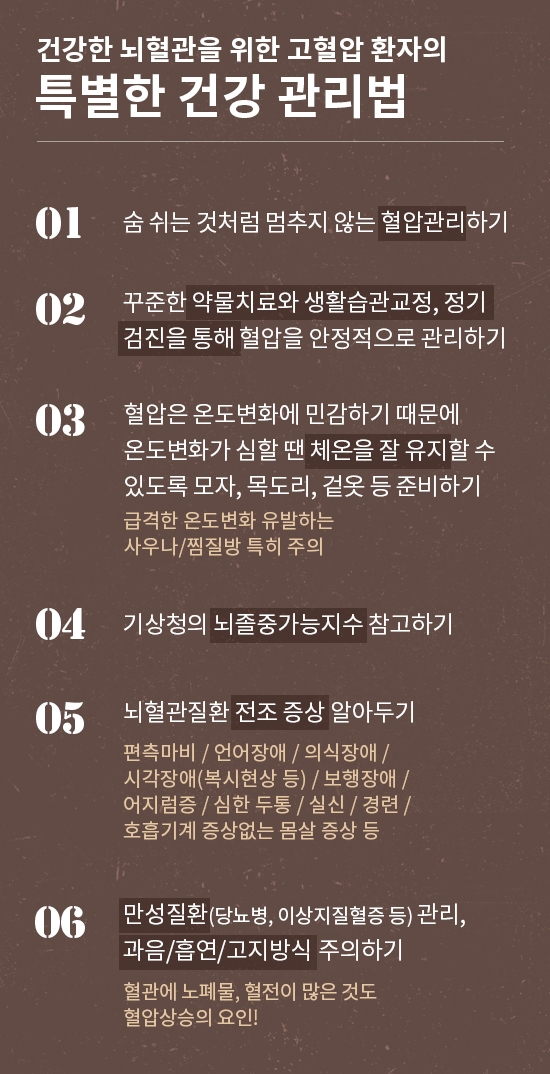 건강한 뇌혈관을 위한 고혈압 환자의

특별한 건강 관리법

01 숨 쉬는 것처럼 멈추지 않는 혈압관리하기

02 꾸준한 약물치료와 생활습관교정, 정기 검진을 통해 혈압을 안정적으로 관리하기

03 혈압은 온도변화에 민감하기 때문에 온도변화가 심할 땐 체온을 잘 유지할 수 있도록 모자, 목도리, 겉옷 등 준비하기

급격한 온도변화 유발하는 사우나/찜질방 특히 주의

04 기상청의 뇌졸중가능지수 참고하기

05 뇌혈관질환 전조 증상 알아두기

편측마비 / 언어장애 / 의식장애 / 시각장애(복시현상 등) / 보행장애 / 어지럼증 / 심한 두통 / 실신 / 경련 / 호흡기계 증상없는 몸살 증상 등

06 만성질환(당뇨병, 이상지질혈증 등) 관리, 과음/흡연/고지방식 주의하기

혈관에 노폐물, 혈전이 많은 것도 혈압상승의 요인!